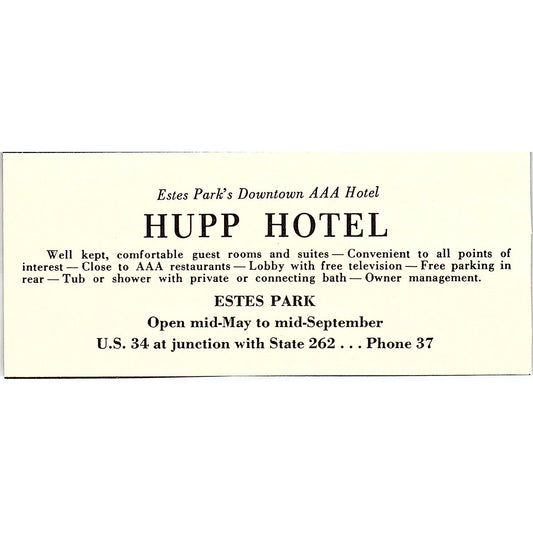 Estes Park's Downtown AAA Hotel

HUPP HOTEL

Well kept, comfortable guest rooms and suites — Convenient to all points of interest — Close to AAA restaurants — Lobby with free television — Free parking in rear — Tub or shower with private or connecting bath — Owner management.

ESTES PARK

Open mid-May to mid-September

U.S. 34 at junction with State 262 . . . Phone 37